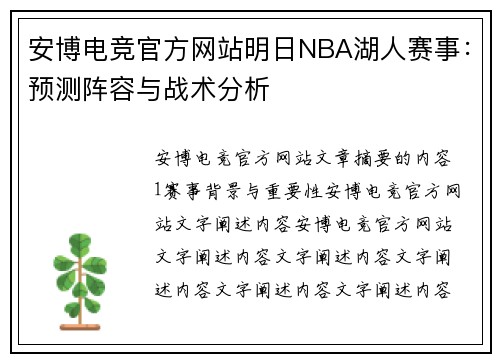 安博电竞官方网站明日NBA湖人赛事：预测阵容与战术分析

安博电竞官方网站文章摘要的内容1赛事背景与重要性安博电竞官方网站文字阐述内容安博电竞官方网站文字阐述内容文字阐述内容文字阐述内容文字阐述内容文字阐述内容